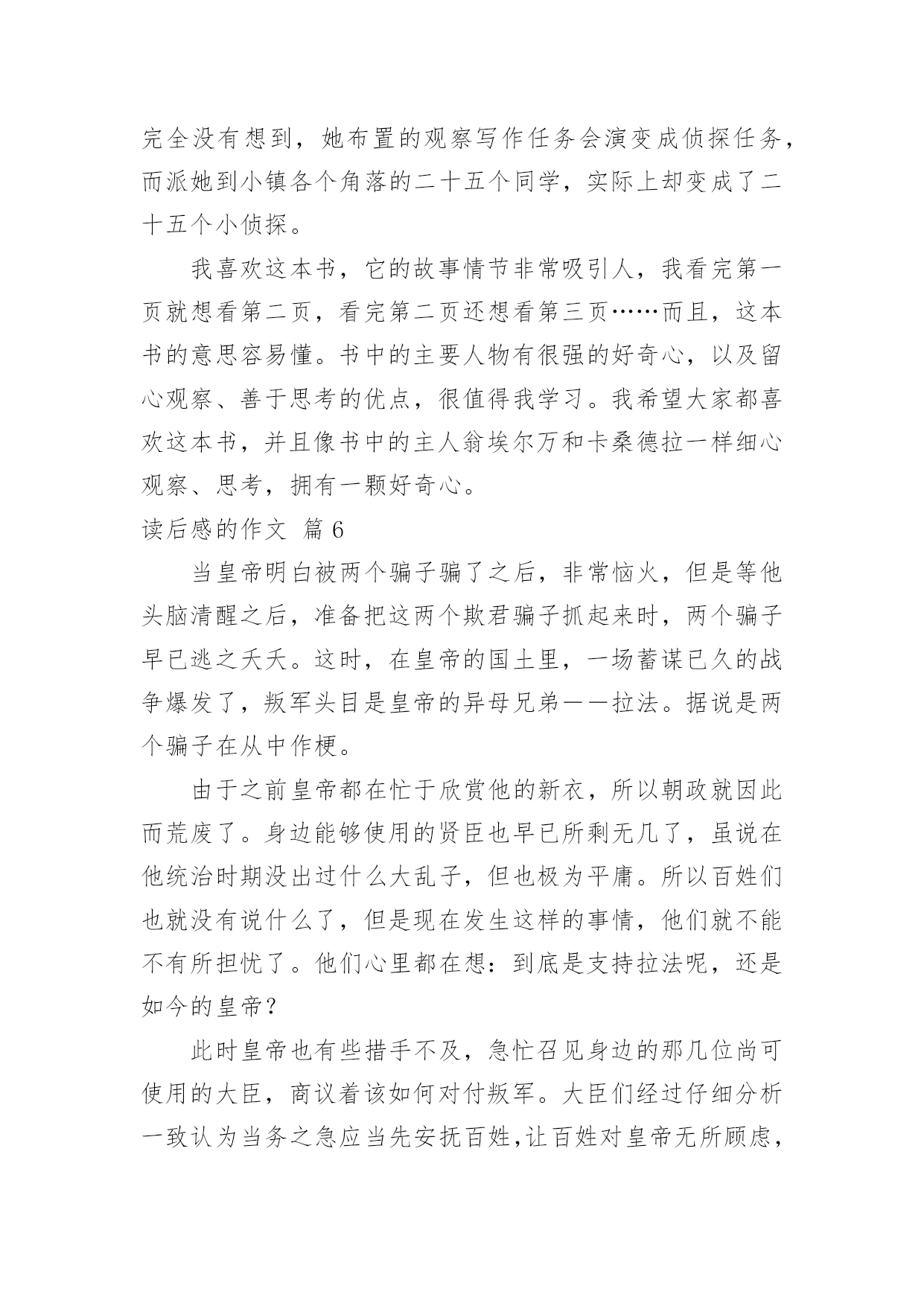 完全没有想到，她布置的观察写作任务会演变成侦探任务，而派她到小镇各个角落的二十五个同学，实际上却变成了二十五个小侦探。

我喜欢这本书，它的故事情节非常吸引人，我看完第一页就想看第二页，看完第二页还想看第三页……而且，这本书的意思容易懂。书中的主要人物有很强的好奇心，以及留心观察、善于思考的优点，很值得我学习。我希望大家都喜欢这本书，并且像书中的主人翁埃尔万和卡桑德拉一样细心观察、思考，拥有一颗好奇心。

读后感的作文 篇6

当皇帝明白被两个骗子骗了之后，非常恼火，但是等他头脑清醒之后，准备把这两个欺君骗子抓起来时，两个骗子早已逃之夭夭。这时，在皇帝的国土里，一场蓄谋已久的战争爆发了，叛军头目是皇帝的异母兄弟——拉法。据说是两个骗子在从中作梗。

由于之前皇帝都在忙于欣赏他的新衣，所以朝政就因此而荒废了。身边能够使用的贤臣也早已所剩无几了，虽说在他统治时期没出过什么大乱子，但也极为平庸。所以百姓们也就没有说什么了，但是现在发生这样的事情，他们就不能不有所担忧了。他们心里都在想：到底是支持拉法呢，还是如今的皇帝？

此时皇帝也有些措手不及，急忙召见身边的那几位尚可使用的大臣，商议着该如何对付叛军。大臣们经过仔细分析一致认为当务之急应当先安抚百姓,让百姓对皇帝无所顾虑，